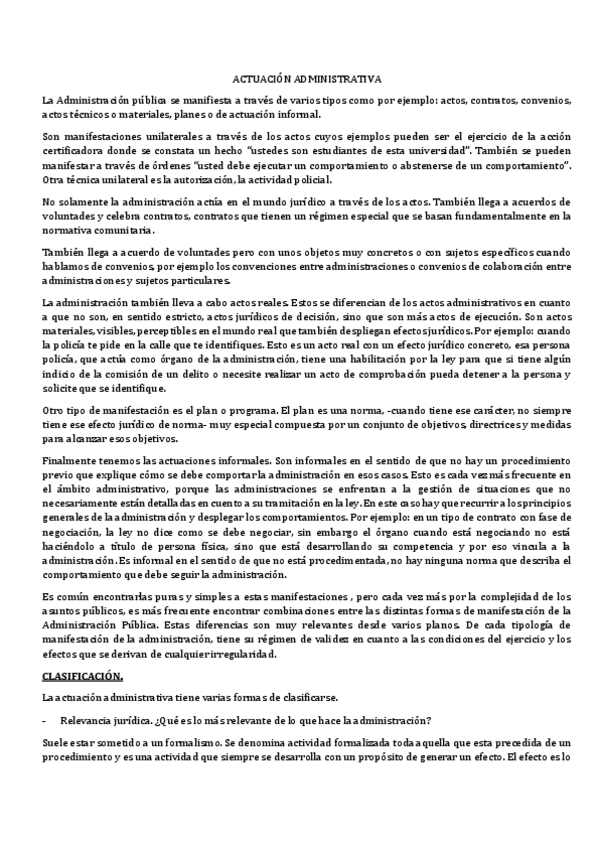 ACTUACIÓN ADMINISTRATIVA

La Administración pública se manifiesta a través de varios tipos como por ejemplo: actos, contratos, convenios, actos técnicos o materiales, planes o de actuación informal.

Son manifestaciones unilaterales a través de los actos cuyos ejemplos pueden ser el ejercicio de la acción certificadora donde se constata un hecho "ustedes son estudiantes de esta universidad". También se pueden manifestar a través de órdenes "usted debe ejecutar un comportamiento o abstenerse de un comportamiento". Otra técnica unilateral es la autorización, la actividad policial.

No solamente la administración actúa en el mundo jurídico a través de los actos. También llega a acuerdos de voluntades y celebra contratos, contratos que tienen un régimen especial que se basan fundamentalmente en la normativa comunitaria.

También llega a acuerdo de voluntades pero con unos objetos muy concretos o con sujetos específicos cuando hablamos de convenios, por ejemplo los convenciones entre administraciones o convenios de colaboración entre administraciones y sujetos particulares.

La administración también lleva a cabo actos reales. Estos se diferencian de los actos administrativos en cuanto a que no son, en sentido estricto, actos jurídicos de decisión, sino que son más actos de ejecución. Son actos materiales, visibles, perceptibles en el mundo real que también despliegan efectos jurídicos. Por ejemplo: cuando la policía te pide en la calle que te identifiques. Esto es un acto real con un efecto jurídico concreto, esa persona policía, que actúa como órgano de la administración, tiene una habilitación por la ley para que si tiene algún indicio de la comisión de un delito o necesite realizar un acto de comprobación pueda detener a la persona y solicite que se identifique.

Otro tipo de manifestación es el plan o programa. El plan es una norma, -cuando tiene ese carácter, no siempre tiene ese efecto jurídico de norma- muy especial compuesta por un conjunto de objetivos, directrices y medidas para alcanzar esos objetivos.

Finalmente tenemos las actuaciones informales. Son informales en el sentido de que no hay un procedimiento previo que explique cómo se debe comportar la administración en esos casos. Esto es cada vez más frecuente en el ámbito administrativo, porque las administraciones se enfrentan a la gestión de situaciones que no necesariamente están detalladas en cuento a su tramitación en la ley. En este caso hay que recurrir a los principios generales de la administración y desplegar los comportamientos. Por ejemplo: en un tipo de contrato con fase de negociación, la ley no dice como se debe negociar, sin embargo el órgano cuando está negociando no está haciéndolo a título de persona física, sino que está desarrollando su competencia y por eso vincula a la administración. Es informal en el sentido de que no está procedimentada, no hay ninguna norma que describa el comportamiento que debe seguir la administración.

Es común encontrarlas puras y simples a estas manifestaciones , pero cada vez más por la complejidad de los asuntos públicos, es más frecuente encontrar combinaciones entre las distintas formas de manifestación de la Administración Pública. Estas diferencias son muy relevantes desde varios planos. De cada tipología de manifestación de la administración, tiene su régimen de validez en cuanto a las condiciones del ejercicio y los efectos que se derivan de cualquier irregularidad.

CLASIFICACIÓN.

La actuación administrativa tiene varias formas de clasificarse.

- Relevancia jurídica. ¿Qué es lo más relevante de lo que hace la administración?

Suele estar sometido a un formalismo. Se denomina actividad formalizada toda aquella que esta precedida de un procedimiento y es una actividad que siempre se desarrolla con un propósito de generar un efecto. El efecto es lo